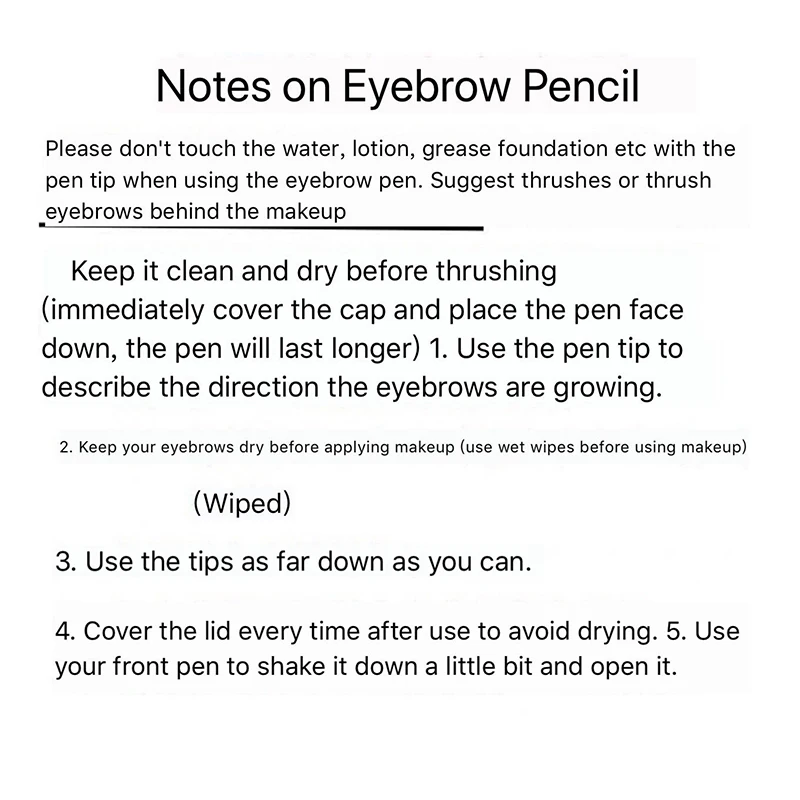 Notes on Eyebrow Pencil

Please don't touch the water, lotion, grease foundation etc with the pen tip when using the eyebrow pen. Suggest thrushes or thrush eyebrows behind the makeup

Keep it clean and dry before thrushing (immediately cover the cap and place the pen face down, the pen will last longer) 1. Use the pen tip to describe the direction the eyebrows are growing.

2. Keep your eyebrows dry before applying makeup (use wet wipes before using makeup)

(Wiped)

3. Use the tips as far down as you can.

4. Cover the lid every time after use to avoid drying. 5. Use your front pen to shake it down a little bit and open it.